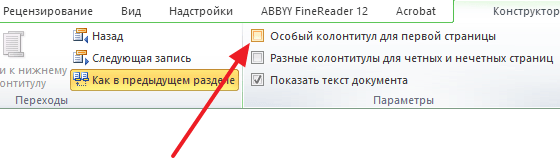 Рецензирование Вид Надстройки ABBYY FineReader 12 Acrobat Конструктор

и к нижнему онтитулу

Назад

Следующая запись

Как в предыдущем разделе

Переходы

Особый колонтитул для первой страницы

Разные колонтитулы для четных и нечетных страниц

Показать текст документа

Параметры